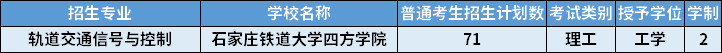 | 招生专业 | 学校名称 | 普通考生招生计划数 | 考试类别 | 授予学位 | 学制 |
|---|---|---|---|---|---|
| 轨道交通信号与控制 | 石家庄铁道大学四方学院 | 71 | 理工 | 工学 | 2 |